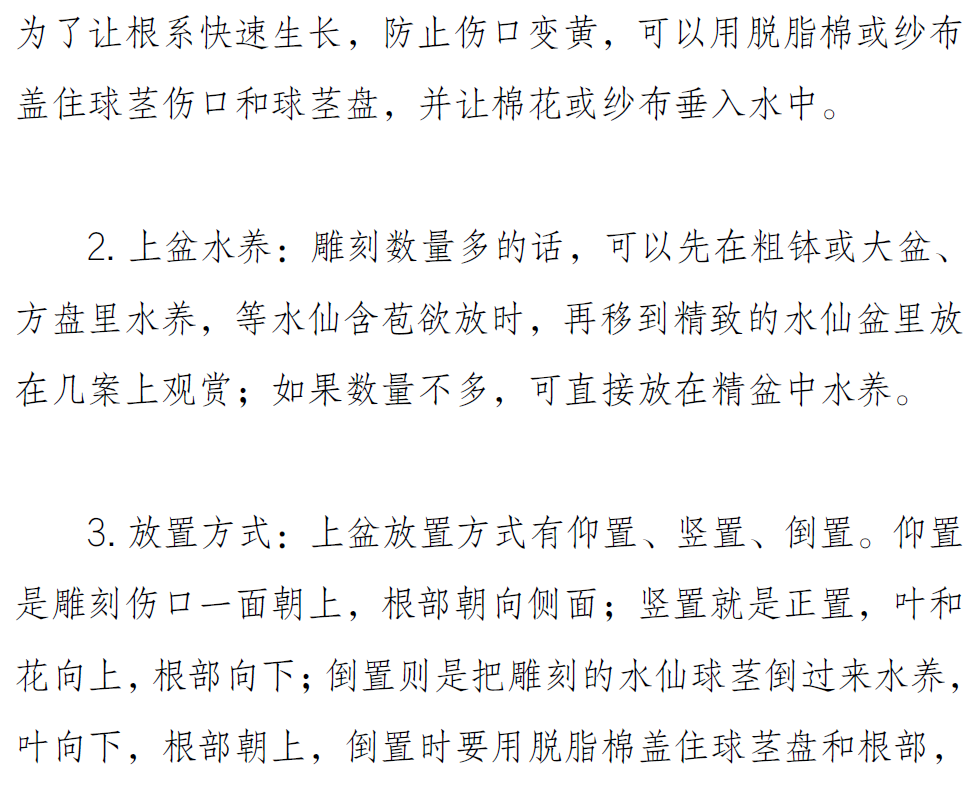 为了让根系快速生长，防止伤口变黄，可以用脱脂棉或纱布盖住球茎伤口和球茎盘，并让棉花或纱布垂入水中。

2.上盆水养：雕刻数量多的话，可以先在粗钵或大盆、方盘里水养，等水仙含苞欲放时，再移到精致的水仙盆里放在几案上观赏；如果数量不多，可直接放在精盆中水养。

3.放置方式：上盆放置方式有仰置、竖置、倒置。仰置是雕刻伤口一面朝上，根部朝向侧面；竖置就是正置，叶和花向上，根部向下；倒置则是把雕刻的水仙球茎倒过来水养，叶向下，根部朝上，倒置时要用脱脂棉盖住球茎盘和根部，